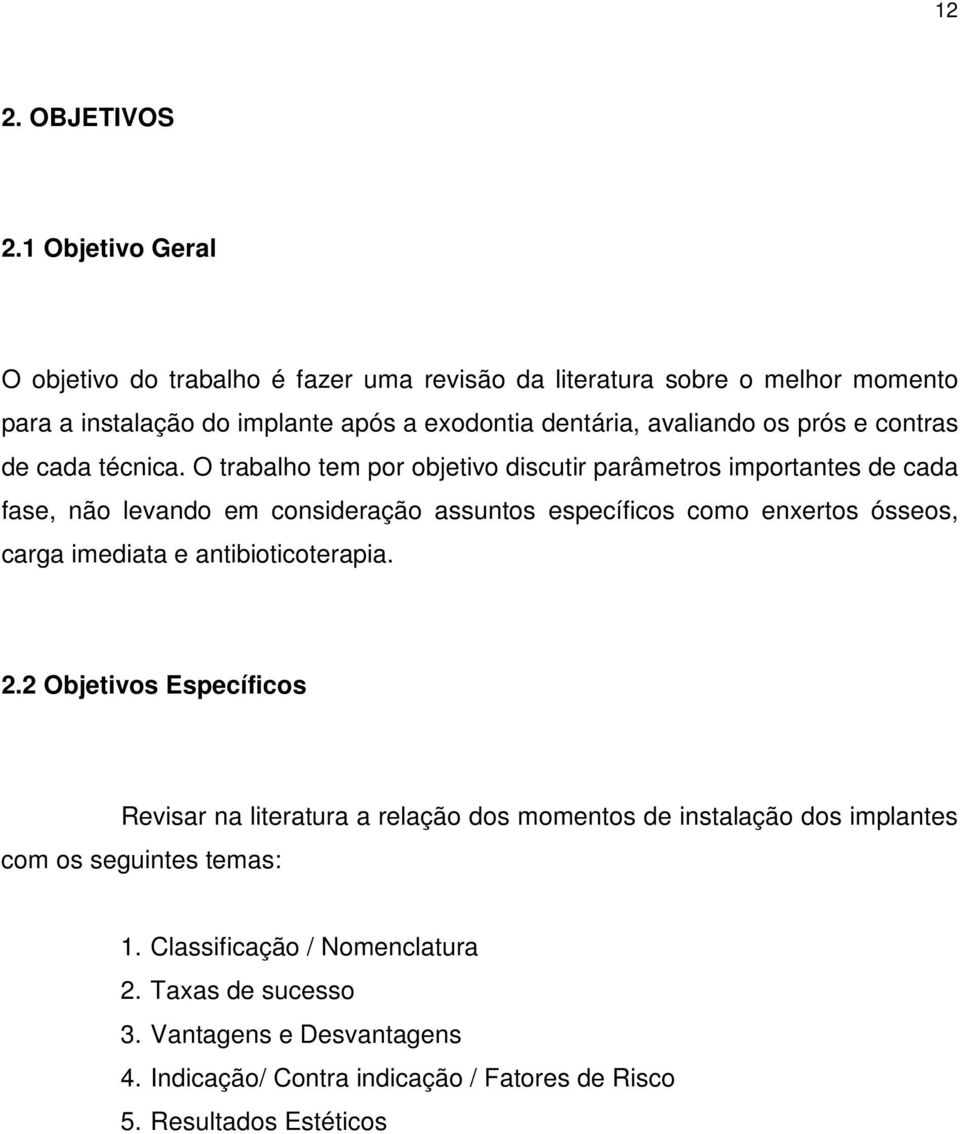 12

2. OBJETIVOS

2.1 Objetivo Geral

O objetivo do trabalho é fazer uma revisão da literatura sobre o melhor momento para a instalação do implante após a exodontia dentária, avaliando os prós e contras de cada técnica. O trabalho tem por objetivo discutir parâmetros importantes de cada fase, não levando em consideração assuntos específicos como enxertos ósseos, carga imediata e antibioticoterapia.

2.2 Objetivos Específicos

Revisar na literatura a relação dos momentos de instalação dos implantes com os seguintes temas:

1. Classificação / Nomenclatura
2. Taxas de sucesso
3. Vantagens e Desvantagens
4. Indicação/ Contra indicação / Fatores de Risco
5. Resultados Estéticos